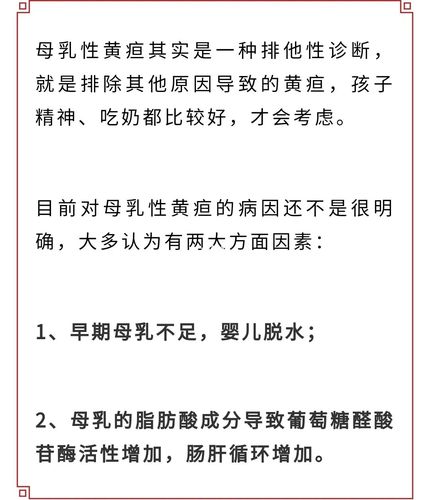 母乳性黄疸其实是一种排他性诊断，就是排除其他原因导致的黄疸，孩子精神、吃奶都比较好，才会考虑。

目前对母乳性黄疸的病因还不是很明确，大多认为有两大方面因素：

1、早期母乳不足，婴儿脱水；

2、母乳的脂肪酸成分导致葡萄糖醛酸苷酶活性增加，肠肝循环增加。